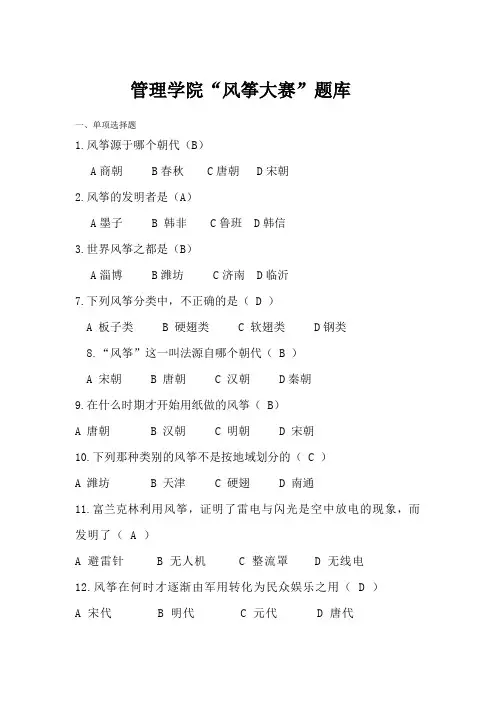 管理学院“风筝大赛”题库

一、单项选择题

1.风筝源于哪个朝代（B）

A 商朝　B 春秋　C 唐朝　D 宋朝

2.风筝的发明者是（A）

A 墨子　B 韩非　C 鲁班　D 韩信

3.世界风筝之都是（B）

A 淄博　B 潍坊　C 济南　D 临沂

7.下列风筝分类中，不正确的是（ D ）

A 板子类　B 硬翅类　C 软翅类　D 钢类

8.“风筝”这一叫法源自哪个朝代（ B ）

A 宋朝　B 唐朝　C 汉朝　D 秦朝

9.在什么时期才开始用纸做的风筝（ B）

A 唐朝　B 汉朝　C 明朝　D 宋朝

10.下列那种类别的风筝不是按地域划分的（ C ）

A 潍坊　B 天津　C 硬翅　D 南通

11.富兰克林利用风筝，证明了雷电与闪光是空中放电的现象，而发明了（ A ）

A 避雷针　B 无人机　C 整流罩　D 无线电

12.风筝在何时才逐渐由军用转化为民众娱乐之用（ D ）

A 宋代　B 明代　C 元代　D 唐代